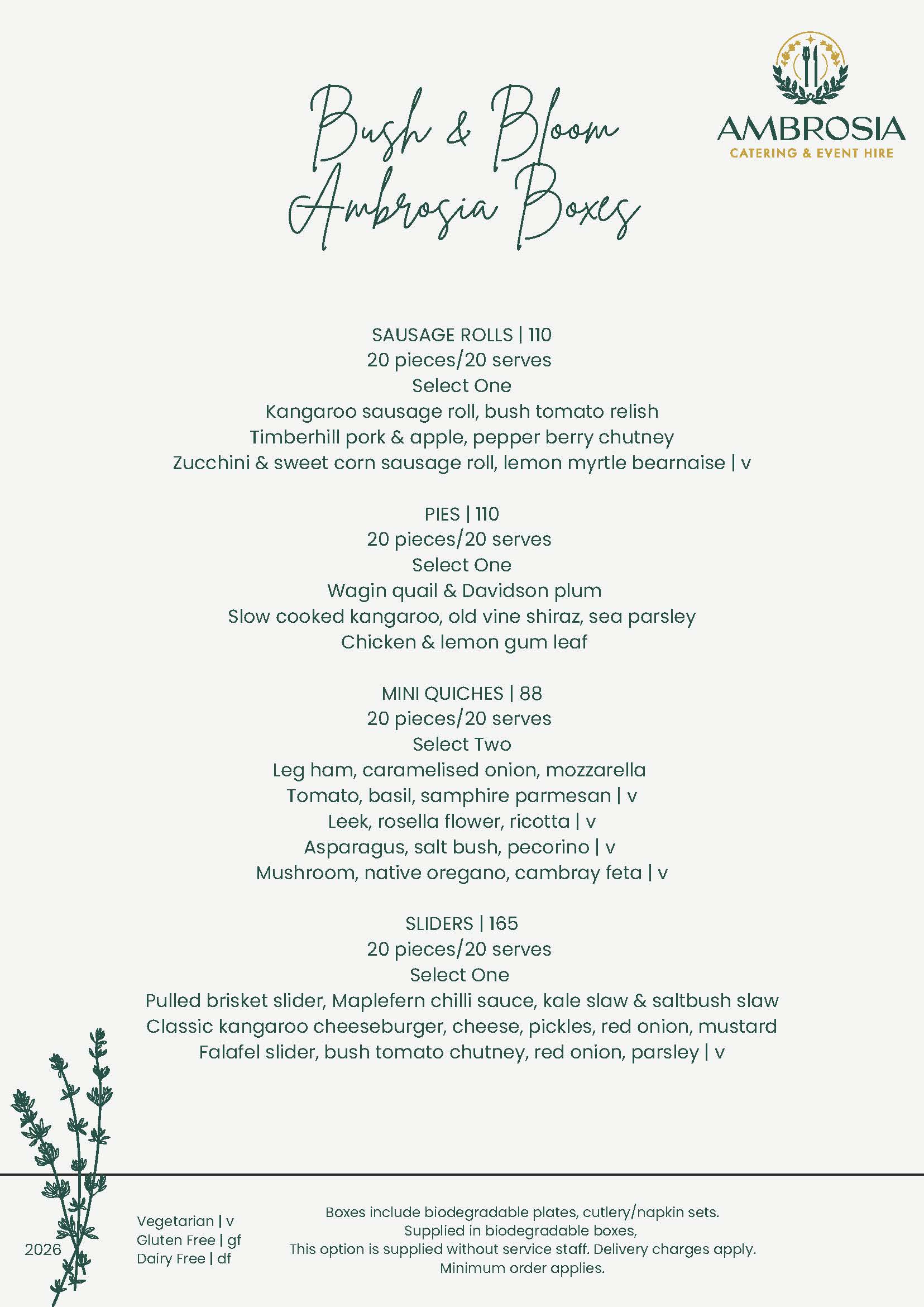 Bush & Bloom
Ambrosia Boxes

AMBROSIA
CATERING & EVENT HIRE

SAUSAGE ROLLS | 110
20 pieces/20 serves
Select One
Kangaroo sausage roll, bush tomato relish
Timberhill pork & apple, pepper berry chutney
Zucchini & sweet corn sausage roll, lemon myrtle bearnaise | v

PIES | 110
20 pieces/20 serves
Select One
Wagin quail & Davidson plum
Slow cooked kangaroo, old vine shiraz, sea parsley
Chicken & lemon gum leaf

MINI QUICHES | 88
20 pieces/20 serves
Select Two
Leg ham, caramelised onion, mozzarella
Tomato, basil, samphire parmesan | v
Leek, rosella flower, ricotta | v
Asparagus, salt bush, pecorino | v
Mushroom, native oregano, cambray feta | v

SLIDERS | 165
20 pieces/20 serves
Select One
Pulled brisket slider, Maplefern chilli sauce, kale slaw & saltbush slaw
Classic kangaroo cheeseburger, cheese, pickles, red onion, mustard
Falafel slider, bush tomato chutney, red onion, parsley | v

2026

Vegetarian | v
Gluten Free | gf
Dairy Free | df

Boxes include biodegradable plates, cutlery/napkin sets.
Supplied in biodegradable boxes,
This option is supplied without service staff. Delivery charges apply.
Minimum order applies.